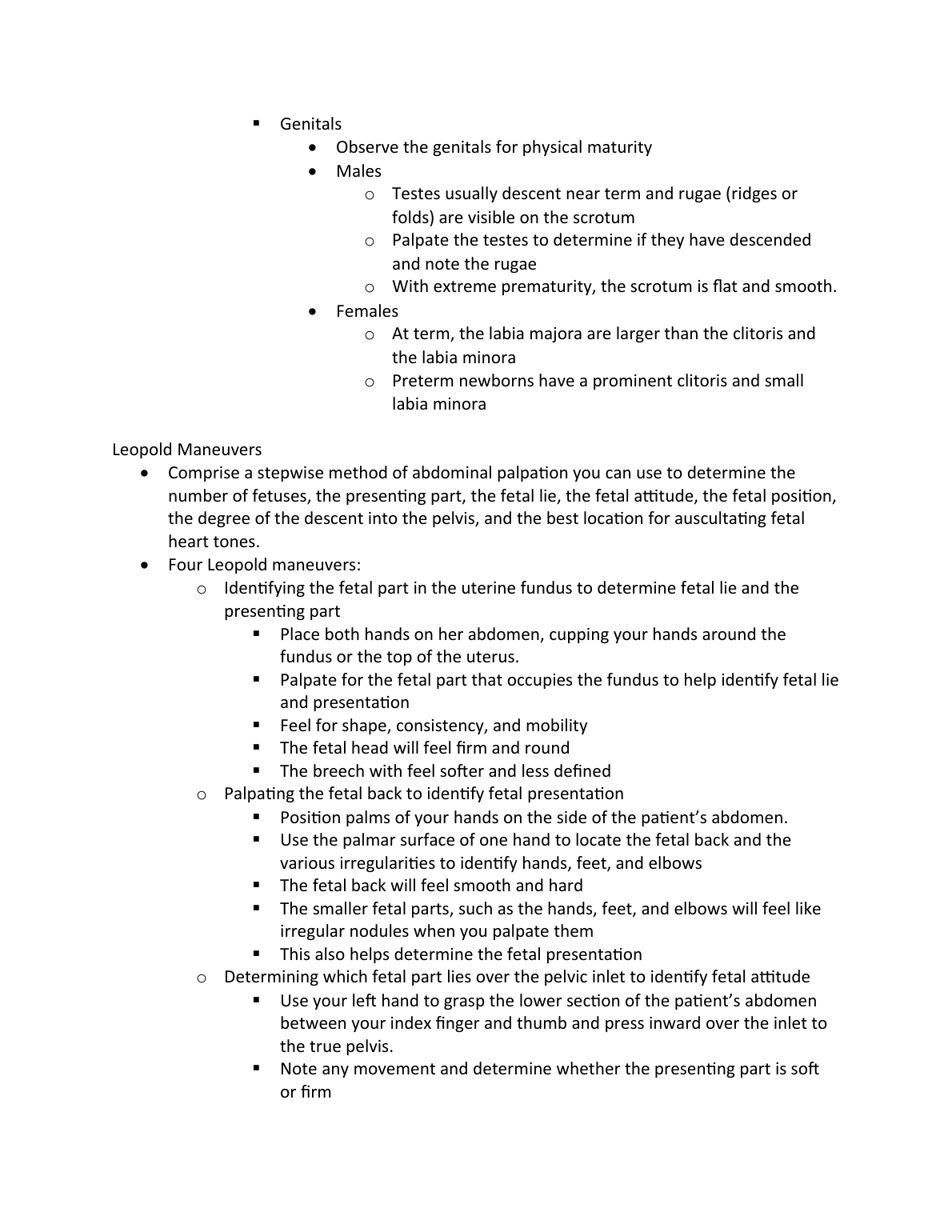 ▪ Genitals
• Observe the genitals for physical maturity
• Males
o Testes usually descent near term and rugae (ridges or folds) are visible on the scrotum
o Palpate the testes to determine if they have descended and note the rugae
o With extreme prematurity, the scrotum is flat and smooth.
• Females
o At term, the labia majora are larger than the clitoris and the labia minora
o Preterm newborns have a prominent clitoris and small labia minora

Leopold Maneuvers
• Comprise a stepwise method of abdominal palpation you can use to determine the number of fetuses, the presenting part, the fetal lie, the fetal attitude, the fetal position, the degree of the descent into the pelvis, and the best location for auscultating fetal heart tones.
• Four Leopold maneuvers:
o Identifying the fetal part in the uterine fundus to determine fetal lie and the presenting part
▪ Place both hands on her abdomen, cupping your hands around the fundus or the top of the uterus.
▪ Palpate for the fetal part that occupies the fundus to help identify fetal lie and presentation
▪ Feel for shape, consistency, and mobility
▪ The fetal head will feel firm and round
▪ The breech with feel softer and less defined
o Palpating the fetal back to identify fetal presentation
▪ Position palms of your hands on the side of the patient's abdomen.
▪ Use the palmar surface of one hand to locate the fetal back and the various irregularities to identify hands, feet, and elbows
▪ The fetal back will feel smooth and hard
▪ The smaller fetal parts, such as the hands, feet, and elbows will feel like irregular nodules when you palpate them
▪ This also helps determine the fetal presentation
o Determining which fetal part lies over the pelvic inlet to identify fetal attitude
▪ Use your left hand to grasp the lower section of the patient's abdomen between your index finger and thumb and press inward over the inlet to the true pelvis.
▪ Note any movement and determine whether the presenting part is soft or firm